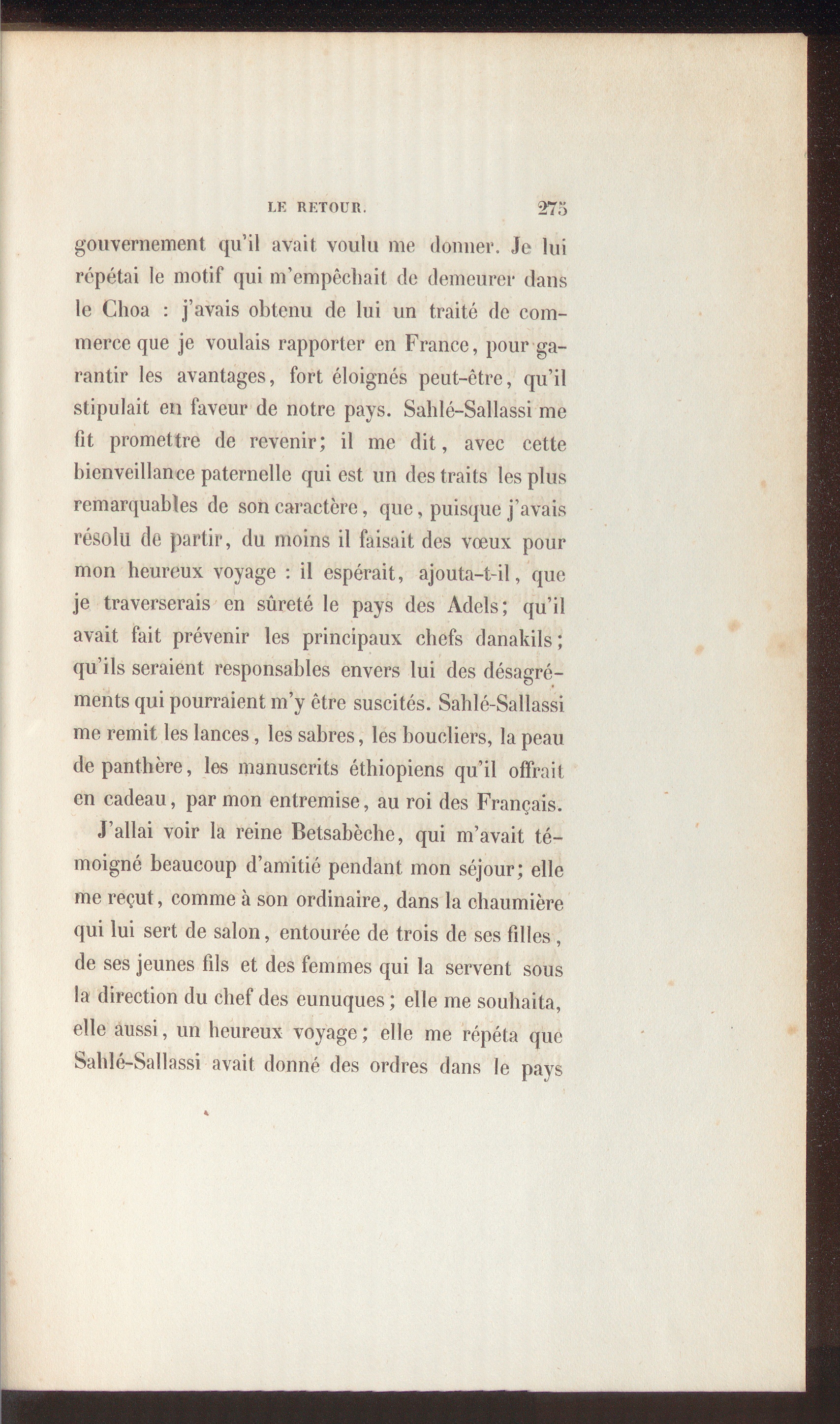 LE RETOUR. 275

gouvernement qu'il avait voulu me donner. Je lui répétai le motif qui m'empêchait de demeurer dans le Choa : j'avais obtenu de lui un traité de commerce que je voulais rapporter en France, pour garantir les avantages, fort éloignés peut-être, qu'il stipulait en faveur de notre pays. Sahlé-Sallassi me fit promettre de revenir; il me dit, avec cette bienveillance paternelle qui est un des traits les plus remarquables de son caractère, que, puisque j'avais résolu de partir, du moins il faisait des vœux pour mon heureux voyage : il espérait, ajouta-t-il, que je traverserais en sûreté le pays des Adels; qu'il avait fait prévenir les principaux chefs danakils; qu'ils seraient responsables envers lui des désagréments qui pourraient m'y être suscités. Sahlé-Sallassi me remit les lances, les sabres, les boucliers, la peau de panthère, les manuscrits éthiopiens qu'il offrait en cadeau, par mon entremise, au roi des Français.

J'allai voir la reine Betsabèche, qui m'avait témoigné beaucoup d'amitié pendant mon séjour; elle me reçut, comme à son ordinaire, dans la chaumière qui lui sert de salon, entourée de trois de ses filles, de ses jeunes fils et des femmes qui la servent sous la direction du chef des eunuques; elle me souhaita, elle aussi, un heureux voyage; elle me répéta que Sahlé-Sallassi avait donné des ordres dans le pays